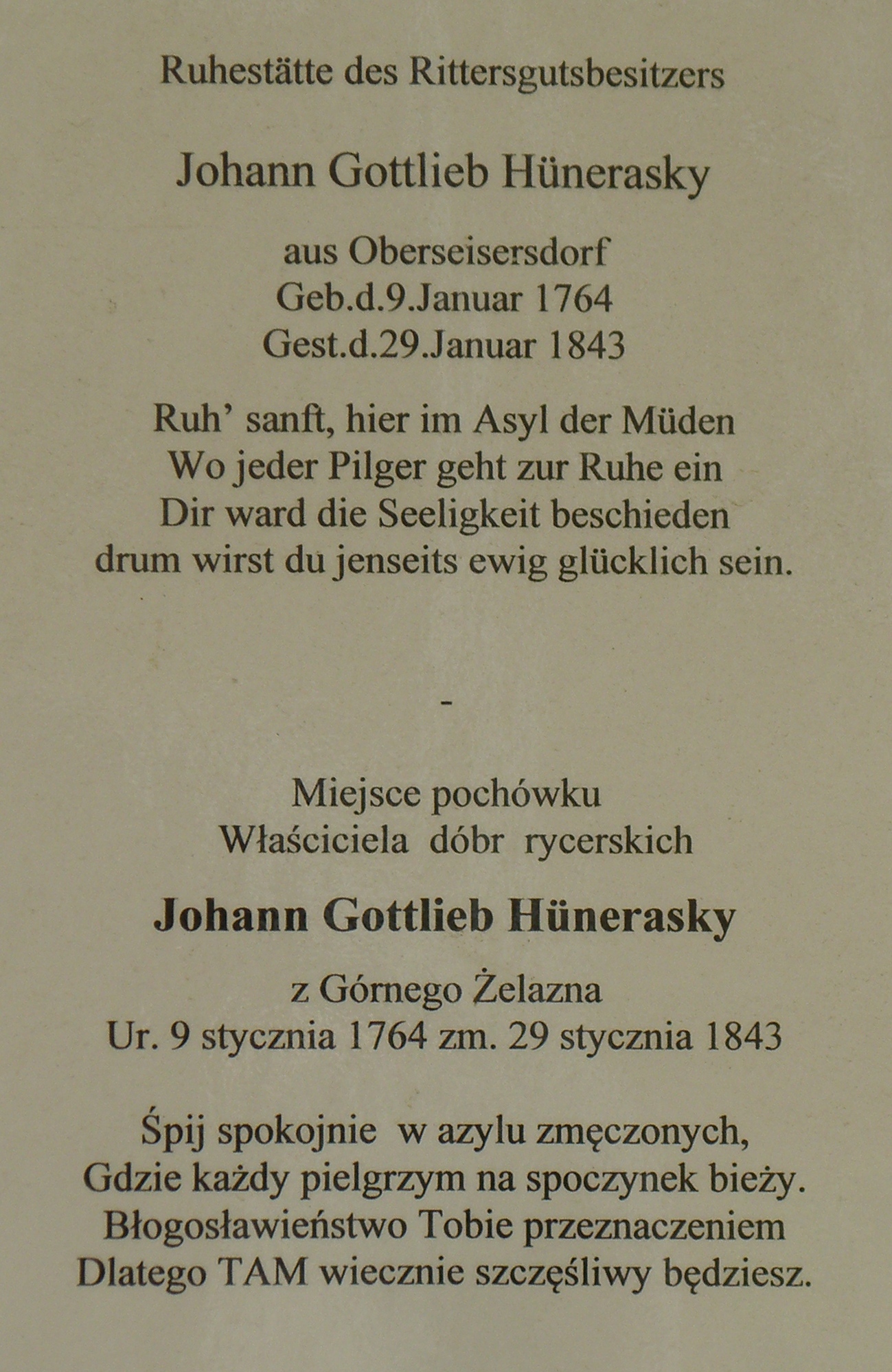 Ruhestätte des Rittersgutsbesitzers

Johann Gottlieb Hünerasky

aus Oberseisersdorf
Geb.d.9.Januar 1764
Gest.d.29.Januar 1843

Ruh' sanft, hier im Asyl der Müden
Wo jeder Pilger geht zur Ruhe ein
Dir ward die Seeligkeit beschieden
drum wirst du jenseits ewig glücklich sein.

-

Miejsce pochówku
Właściciela dóbr rycerskich

Johann Gottlieb Hünerasky

z Górnego Żelazna
Ur. 9 stycznia 1764 zm. 29 stycznia 1843

Śpij spokojnie w azylu zmęczonych,
Gdzie każdy pielgrzym na spoczynek bieży.
Błogosławieństwo Tobie przeznaczeniem
Dlatego TAM wiecznie szczęśliwy będziesz.